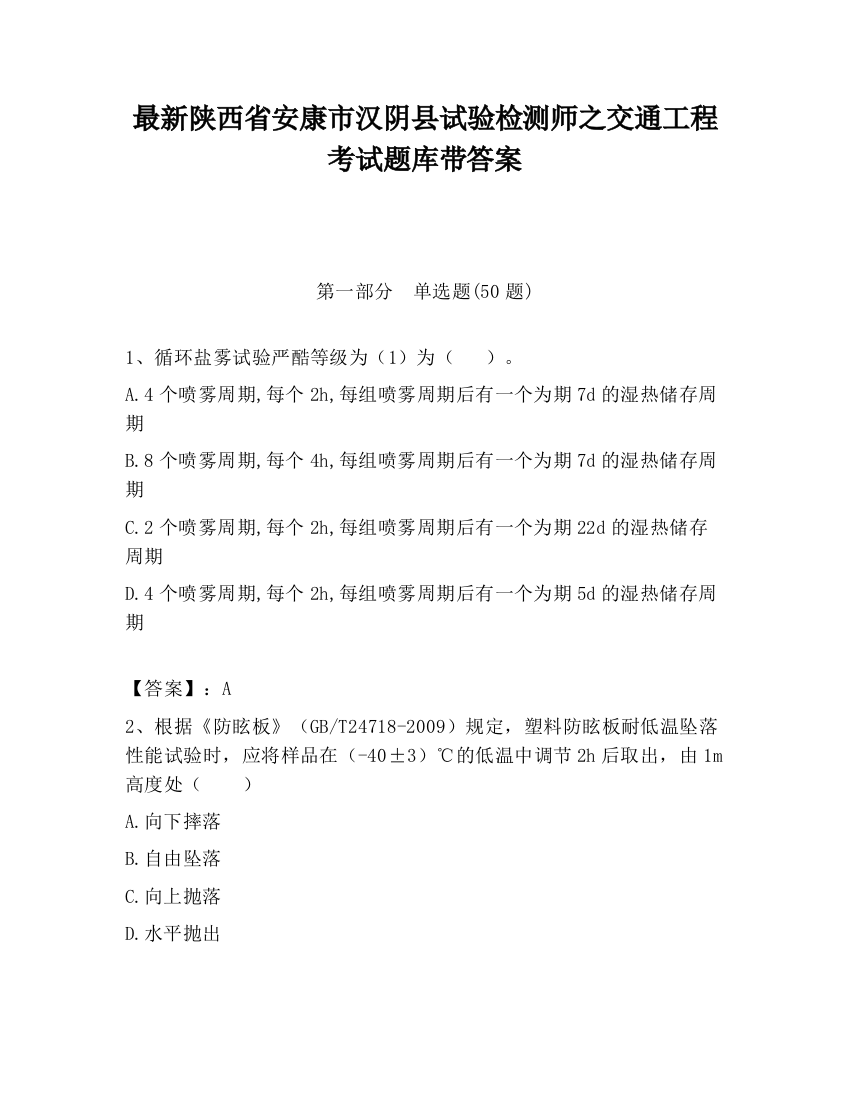 最新陕西省安康市汉阴县试验检测师之交通工程考试题库带答案

第一部分　单选题(50 题)

1、循环盐雾试验严酷等级为（1）为（　　）。

A.4 个喷雾周期,每个 2h,每组喷雾周期后有一个为期 7d 的湿热储存周期

B.8 个喷雾周期,每个 4h,每组喷雾周期后有一个为期 7d 的湿热储存周期

C.2 个喷雾周期,每个 2h,每组喷雾周期后有一个为期 22d 的湿热储存周期

D.4 个喷雾周期,每个 2h,每组喷雾周期后有一个为期 5d 的湿热储存周期

【答案】：A

2、根据《防眩板》（GB/T24718-2009）规定，塑料防眩板耐低温坠落性能试验时，应将样品在（-40±3）℃的低温中调节 2h 后取出，由 1m 高度处（　　）

A.向下摔落

B.自由坠落

C.向上抛落

D.水平抛出